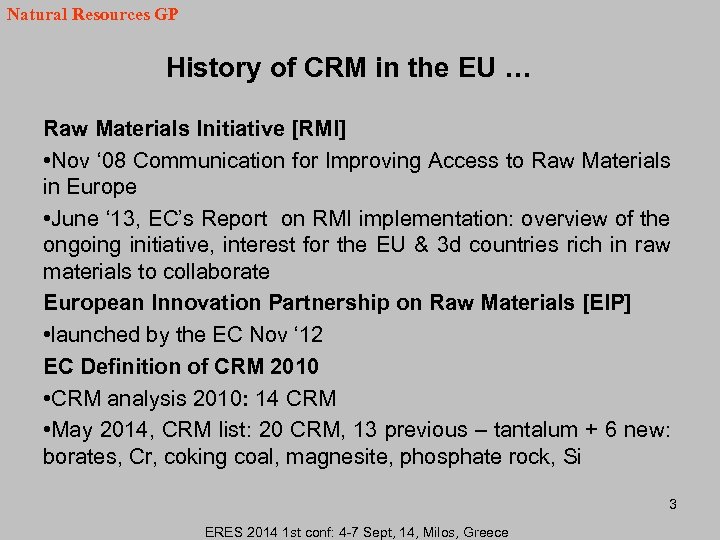 Natural Resources GP

History of CRM in the EU …

Raw Materials Initiative [RMI]

•Nov ‘08 Communication for Improving Access to Raw Materials in Europe

•June ‘13, EC’s Report on RMI implementation: overview of the ongoing initiative, interest for the EU & 3d countries rich in raw materials to collaborate

European Innovation Partnership on Raw Materials [EIP]

•launched by the EC Nov ‘12

EC Definition of CRM 2010

•CRM analysis 2010: 14 CRM

•May 2014, CRM list: 20 CRM, 13 previous – tantalum + 6 new: borates, Cr, coking coal, magnesite, phosphate rock, Si

3

ERES 2014 1st conf: 4-7 Sept, 14, Milos, Greece